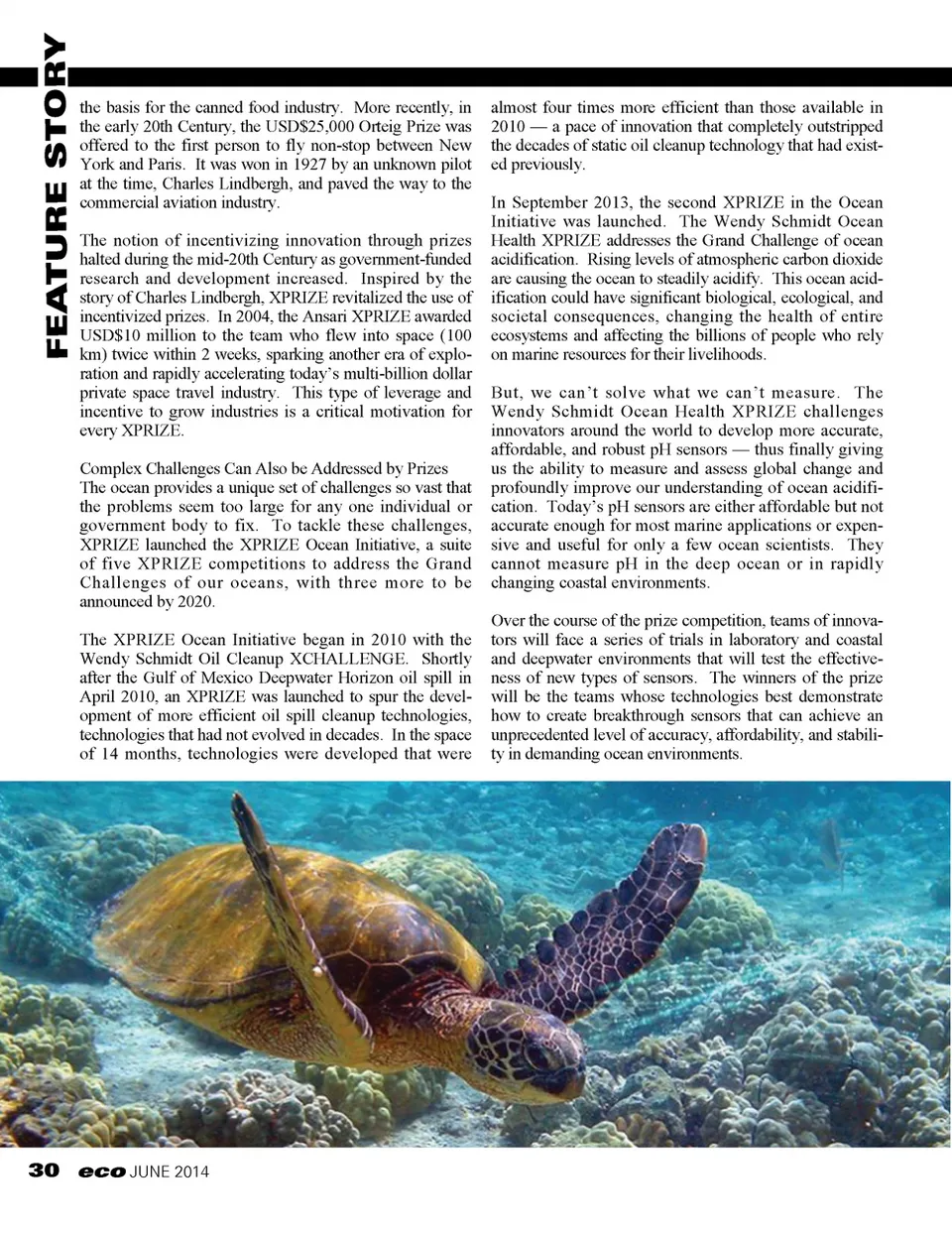 FEATURE STORY

the basis for the canned food industry. More recently, in the early 20th Century, the USD$25,000 Orteig Prize was offered to the first person to fly non-stop between New York and Paris. It was won in 1927 by an unknown pilot at the time, Charles Lindbergh, and paved the way to the commercial aviation industry.

The notion of incentivizing innovation through prizes halted during the mid-20th Century as government-funded research and development increased. Inspired by the story of Charles Lindbergh, XPRIZE revitalized the use of incentivized prizes. In 2004, the Ansari XPRIZE awarded USD$10 million to the team who flew into space (100 km) twice within 2 weeks, sparking another era of exploration and rapidly accelerating today's multi-billion dollar private space travel industry. This type of leverage and incentive to grow industries is a critical motivation for every XPRIZE.

Complex Challenges Can Also be Addressed by Prizes
The ocean provides a unique set of challenges so vast that the problems seem too large for any one individual or government body to fix. To tackle these challenges, XPRIZE launched the XPRIZE Ocean Initiative, a suite of five XPRIZE competitions to address the Grand Challenges of our oceans, with three more to be announced by 2020.

The XPRIZE Ocean Initiative began in 2010 with the Wendy Schmidt Oil Cleanup XCHALLENGE. Shortly after the Gulf of Mexico Deepwater Horizon oil spill in April 2010, an XPRIZE was launched to spur the development of more efficient oil spill cleanup technologies, technologies that had not evolved in decades. In the space of 14 months, technologies were developed that were almost four times more efficient than those available in 2010 — a pace of innovation that completely outstripped the decades of static oil cleanup technology that had existed previously.

In September 2013, the second XPRIZE in the Ocean Initiative was launched. The Wendy Schmidt Ocean Health XPRIZE addresses the Grand Challenge of ocean acidification. Rising levels of atmospheric carbon dioxide are causing the ocean to steadily acidify. This ocean acidification could have significant biological, ecological, and societal consequences, changing the health of entire ecosystems and affecting the billions of people who rely on marine resources for their livelihoods.

But, we can't solve what we can't measure. The Wendy Schmidt Ocean Health XPRIZE challenges innovators around the world to develop more accurate, affordable, and robust pH sensors — thus finally giving us the ability to measure and assess global change and profoundly improve our understanding of ocean acidification. Today's pH sensors are either affordable but not accurate enough for most marine applications or expensive and useful for only a few ocean scientists. They cannot measure pH in the deep ocean or in rapidly changing coastal environments.

Over the course of the prize competition, teams of innovators will face a series of trials in laboratory and coastal and deepwater environments that will test the effectiveness of new types of sensors. The winners of the prize will be the teams whose technologies best demonstrate how to create breakthrough sensors that can achieve an unprecedented level of accuracy, affordability, and stability in demanding ocean environments.

30 eco JUNE 2014